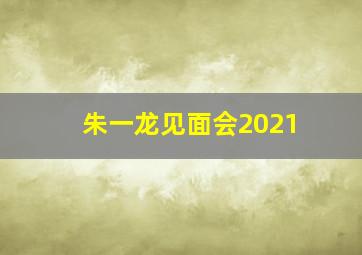 朱一龙见面会2021